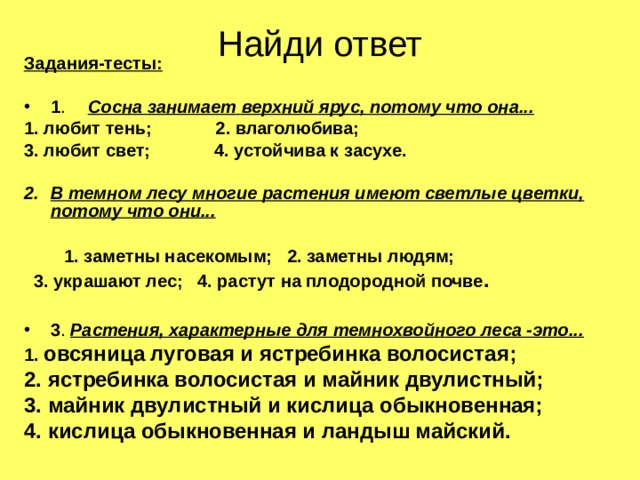 Найди ответ

Задания-тесты:

• 1. Сосна занимает верхний ярус, потому что она...
1. любит тень; 2. влаголюбива;
3. любит свет; 4. устойчива к засухе.

2. В темном лесу многие растения имеют светлые цветки, потому что они...

1. заметны насекомым; 2. заметны людям;
3. украшают лес; 4. растут на плодородной почве.

• 3. Растения, характерные для темнохвойного леса -это...
1. овсяница луговая и ястребинка волосистая;
2. ястребинка волосистая и майник двулистный;
3. майник двулистный и кислица обыкновенная;
4. кислица обыкновенная и ландыш майский.